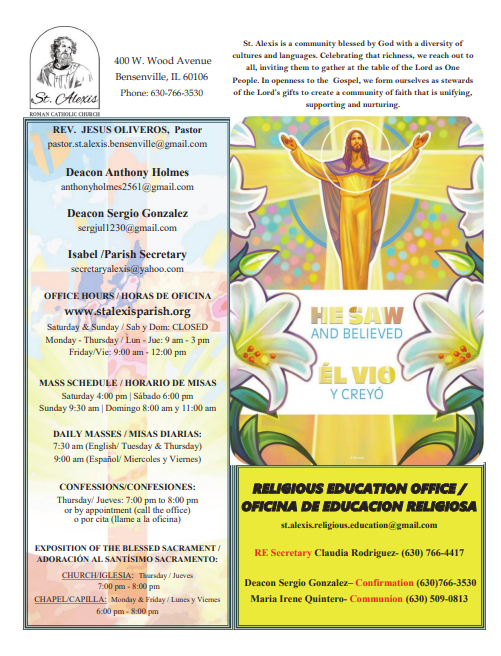 St. Alexis
ROMAN CATHOLIC CHURCH

400 W. Wood Avenue
Bensenville, IL 60106
Phone: 630-766-3530

St. Alexis is a community blessed by God with a diversity of cultures and languages. Celebrating that richness, we reach out to all, inviting them to gather at the table of the Lord as One People. In openness to the Gospel, we form ourselves as stewards of the Lord's gifts to create a community of faith that is unifying, supporting and nurturing.

REV. JESUS OLIVEROS, Pastor
pastor.st.alexis.bensenville@gmail.com

Deacon Anthony Holmes
anthonyholmes2561@gmail.com

Deacon Sergio Gonzalez
sergjul1230@gmail.com

Isabel /Parish Secretary
secretaryalexis@yahoo.com

OFFICE HOURS / HORAS DE OFICINA
www.stalexisparish.org
Saturday & Sunday / Sab y Dom: CLOSED
Monday - Thursday / Lun - Jue: 9 am - 3 pm
Friday/Vie: 9:00 am - 12:00 pm

MASS SCHEDULE / HORARIO DE MISAS
Saturday 4:00 pm | Sábado 6:00 pm
Sunday 9:30 am | Domingo 8:00 am y 11:00 am

DAILY MASSES / MISAS DIARIAS:
7:30 am (English/ Tuesday & Thursday)
9:00 am (Español/ Miercoles y Viernes)

CONFESSIONS/CONFESIONES:
Thursday/ Jueves: 7:00 pm to 8:00 pm
or by appointment (call the office)
o por cita (llame a la oficina)

EXPOSITION OF THE BLESSED SACRAMENT / ADORACIÓN AL SANTÍSIMO SACRAMENTO:
CHURCH/IGLESIA: Thursday / Jueves
7:00 pm - 8:00 pm
CHAPEL/CAPILLA: Monday & Friday / Lunes y Viernes
6:00 pm - 8:00 pm

HE SAW
AND BELIEVED
ÉL VIO
Y CREYÓ

RELIGIOUS EDUCATION OFFICE /
OFICINA DE EDUCACION RELIGIOSA
st.alexis.religious.education@gmail.com

RE Secretary Claudia Rodriguez- (630) 766-4417

Deacon Sergio Gonzalez– Confirmation (630)766-3530
Maria Irene Quintero- Communion (630) 509-0813